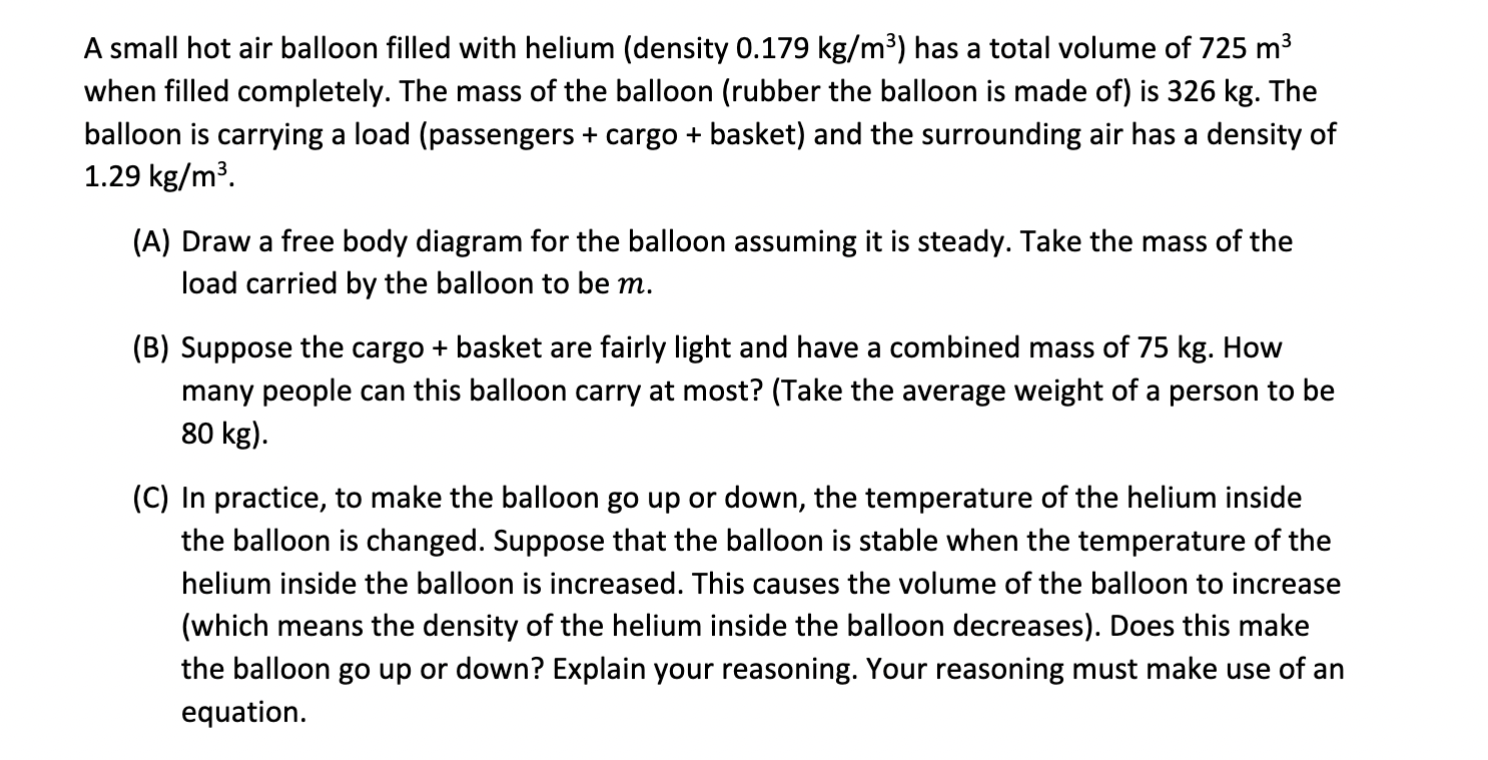 A small hot air balloon filled with helium (density 0.179 kg/m$^3$) has a total volume of 725 m$^3$ when filled completely. The mass of the balloon (rubber the balloon is made of) is 326 kg. The balloon is carrying a load (passengers + cargo + basket) and the surrounding air has a density of 1.29 kg/m$^3$.

(A) Draw a free body diagram for the balloon assuming it is steady. Take the mass of the load carried by the balloon to be $m$.

(B) Suppose the cargo + basket are fairly light and have a combined mass of 75 kg. How many people can this balloon carry at most? (Take the average weight of a person to be 80 kg).

(C) In practice, to make the balloon go up or down, the temperature of the helium inside the balloon is changed. Suppose that the balloon is stable when the temperature of the helium inside the balloon is increased. This causes the volume of the balloon to increase (which means the density of the helium inside the balloon decreases). Does this make the balloon go up or down? Explain your reasoning. Your reasoning must make use of an equation.